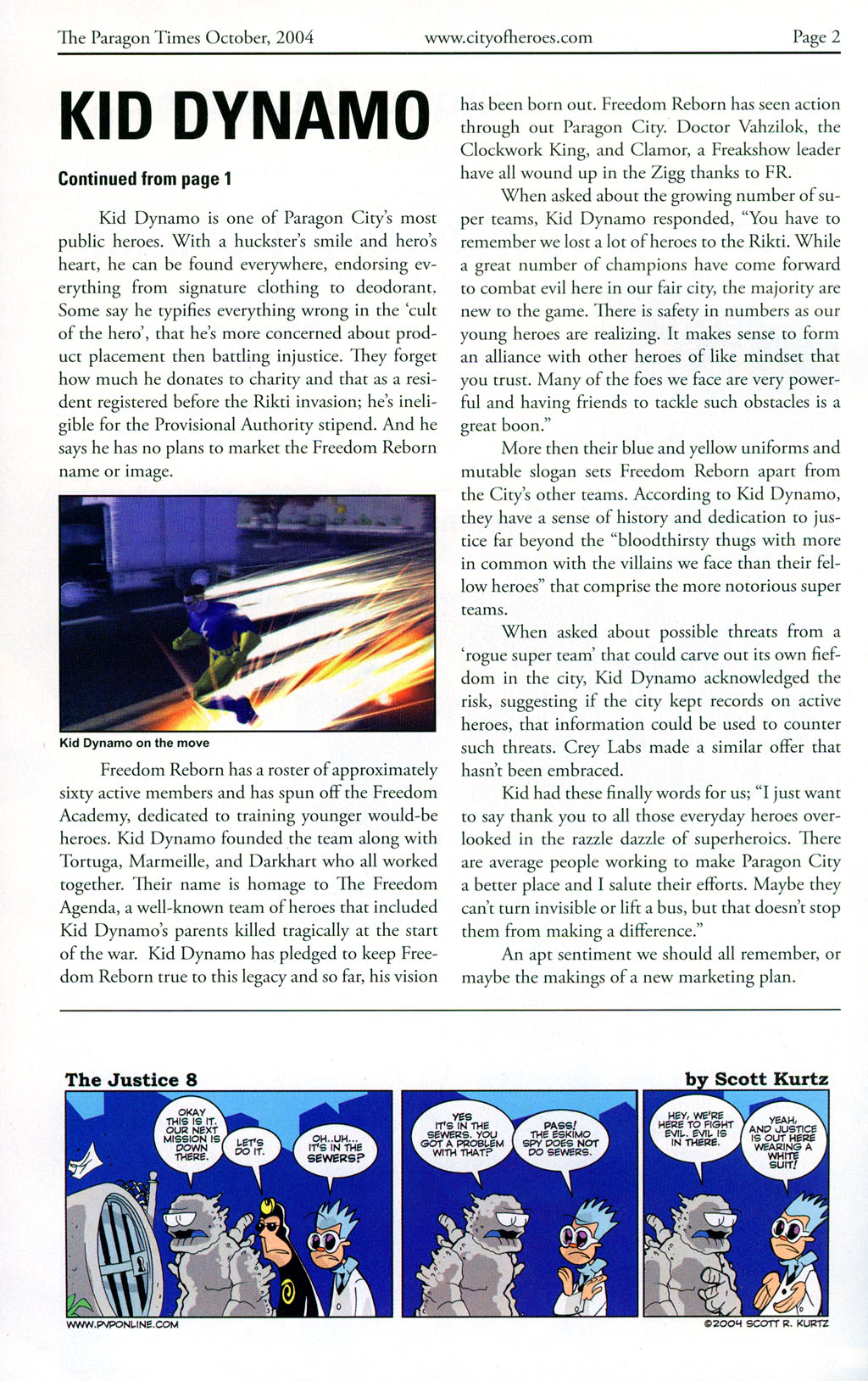 The Paragon Times October, 2004 www.cityofheroes.com Page 2

KID DYNAMO

Continued from page 1

Kid Dynamo is one of Paragon City's most public heroes. With a huckster's smile and hero's heart, he can be found everywhere, endorsing everything from signature clothing to deodorant. Some say he typifies everything wrong in the 'cult of the hero', that he's more concerned about product placement then battling injustice. They forget how much he donates to charity and that as a resident registered before the Rikti invasion; he's ineligible for the Provisional Authority stipend. And he says he has no plans to market the Freedom Reborn name or image.

Kid Dynamo on the move

Freedom Reborn has a roster of approximately sixty active members and has spun off the Freedom Academy, dedicated to training younger would-be heroes. Kid Dynamo founded the team along with Tortuga, Marmeille, and Darkhart who all worked together. Their name is homage to The Freedom Agenda, a well-known team of heroes that included Kid Dynamo's parents killed tragically at the start of the war. Kid Dynamo has pledged to keep Freedom Reborn true to this legacy and so far, his vision has been born out. Freedom Reborn has seen action through out Paragon City. Doctor Vahzilok, the Clockwork King, and Clamor, a Freakshow leader have all wound up in the Zigg thanks to FR.

When asked about the growing number of super teams, Kid Dynamo responded, "You have to remember we lost a lot of heroes to the Rikti. While a great number of champions have come forward to combat evil here in our fair city, the majority are new to the game. There is safety in numbers as our young heroes are realizing. It makes sense to form an alliance with other heroes of like mindset that you trust. Many of the foes we face are very powerful and having friends to tackle such obstacles is a great boon."

More then their blue and yellow uniforms and mutable slogan sets Freedom Reborn apart from the City's other teams. According to Kid Dynamo, they have a sense of history and dedication to justice far beyond the "bloodthirsty thugs with more in common with the villains we face than their fellow heroes" that comprise the more notorious super teams.

When asked about possible threats from a 'rogue super team' that could carve out its own fiefdom in the city, Kid Dynamo acknowledged the risk, suggesting if the city kept records on active heroes, that information could be used to counter such threats. Crey Labs made a similar offer that hasn't been embraced.

Kid had these finally words for us; "I just want to say thank you to all those everyday heroes overlooked in the razzle dazzle of superheroics. There are average people working to make Paragon City a better place and I salute their efforts. Maybe they can't turn invisible or lift a bus, but that doesn't stop them from making a difference."

An apt sentiment we should all remember, or maybe the makings of a new marketing plan.

The Justice 8 by Scott Kurtz

OKAY THIS IS IT. OUR NEXT MISSION IS DOWN THERE.

LET'S DO IT.

OH..UH... IT'S IN THE SEWERS?

YES IT'S IN THE SEWERS. YOU GOT A PROBLEM WITH THAT?

PASS! THE ESKIMO SPY DOES NOT DO SEWERS.

HEY, WE'RE HERE TO FIGHT EVIL. EVIL IS IN THERE.

YEAH, AND JUSTICE IS OUT HERE WEARING A WHITE SUIT!

WWW.PVPONLINE.COM ©2004 SCOTT R. KURTZ